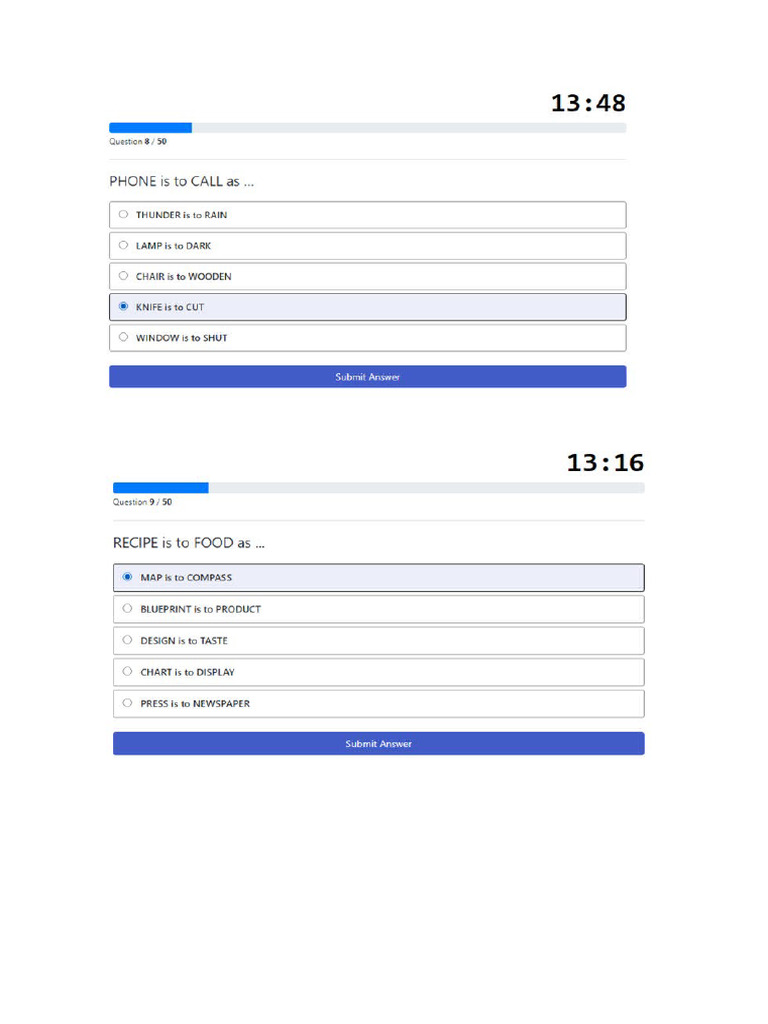 13:48

Question 8 / 50

PHONE is to CALL as ...

THUNDER is to RAIN

LAMP is to DARK

CHAIR is to WOODEN

KNIFE is to CUT

WINDOW is to SHUT

Submit Answer

13:16

Question 9 / 50

RECIPE is to FOOD as ...

MAP is to COMPASS

BLUEPRINT is to PRODUCT

DESIGN is to TASTE

CHART is to DISPLAY

PRESS is to NEWSPAPER

Submit Answer